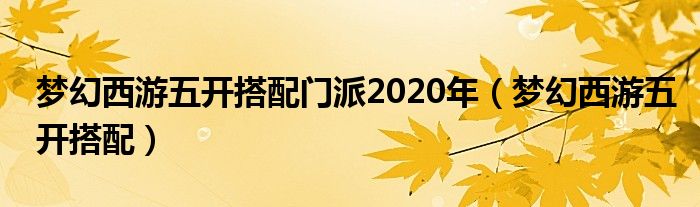 梦幻西游五开搭配门派2020年（梦幻西游五开搭配）